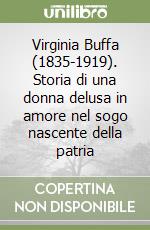 unilibro

Virginia Buffa (1835-1919). Storia di una donna delusa in amore nel sogo nascente della patria

COPERTINA NON DISPONIBILE